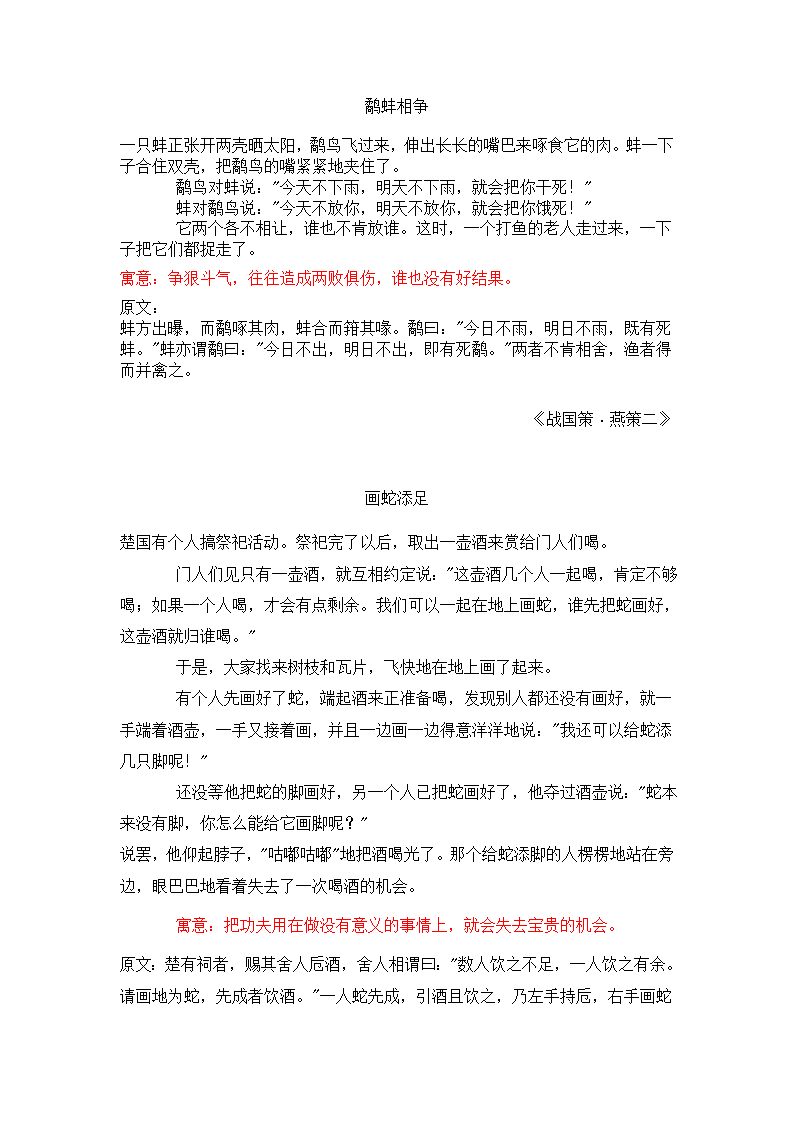 鹬蚌相争

一只蚌正张开两壳晒太阳，鹬鸟飞过来，伸出长长的嘴巴来啄食它的肉。蚌一下子合住双壳，把鹬鸟的嘴紧紧地夹住了。

鹬鸟对蚌说："今天不下雨，明天不下雨，就会把你干死！"

蚌对鹬鸟说："今天不放你，明天不放你，就会把你饿死！"

它两个各不相让，谁也不肯放谁。这时，一个打鱼的老人走过来，一下子把它们都捉走了。

寓意：争狠斗气，往往造成两败俱伤，谁也没有好结果。

原文：
蚌方出曝，而鹬啄其肉，蚌合而箝其喙。鹬曰："今日不雨，明日不雨，既有死蚌。"蚌亦谓鹬曰："今日不出，明日不出，即有死鹬。"两者不肯相舍，渔者得而并禽之。

《战国策·燕策二》

画蛇添足

楚国有个人搞祭祀活动。祭祀完了以后，取出一壶酒来赏给门人们喝。

门人们见只有一壶酒，就互相约定说："这壶酒几个人一起喝，肯定不够喝；如果一个人喝，才会有点剩余。我们可以一起在地上画蛇，谁先把蛇画好，这壶酒就归谁喝。"

于是，大家找来树枝和瓦片，飞快地在地上画了起来。

有个人先画好了蛇，端起酒来正准备喝，发现别人都还没有画好，就一手端着酒壶，一手又接着画，并且一边画一边得意洋洋地说："我还可以给蛇添几只脚呢！"

还没等他把蛇的脚画好，另一个人已把蛇画好了，他夺过酒壶说："蛇本来没有脚，你怎么能给它画脚呢？"
说罢，他仰起脖子，"咕嘟咕嘟"地把酒喝光了。那个给蛇添脚的人愣愣地站在旁边，眼巴巴地看着失去了一次喝酒的机会。

寓意：把功夫用在做没有意义的事情上，就会失去宝贵的机会。

原文：楚有祠者，赐其舍人卮酒，舍人相谓曰："数人饮之不足，一人饮之有余。请画地为蛇，先成者饮酒。"一人蛇先成，引酒且饮之，乃左手持卮，右手画蛇